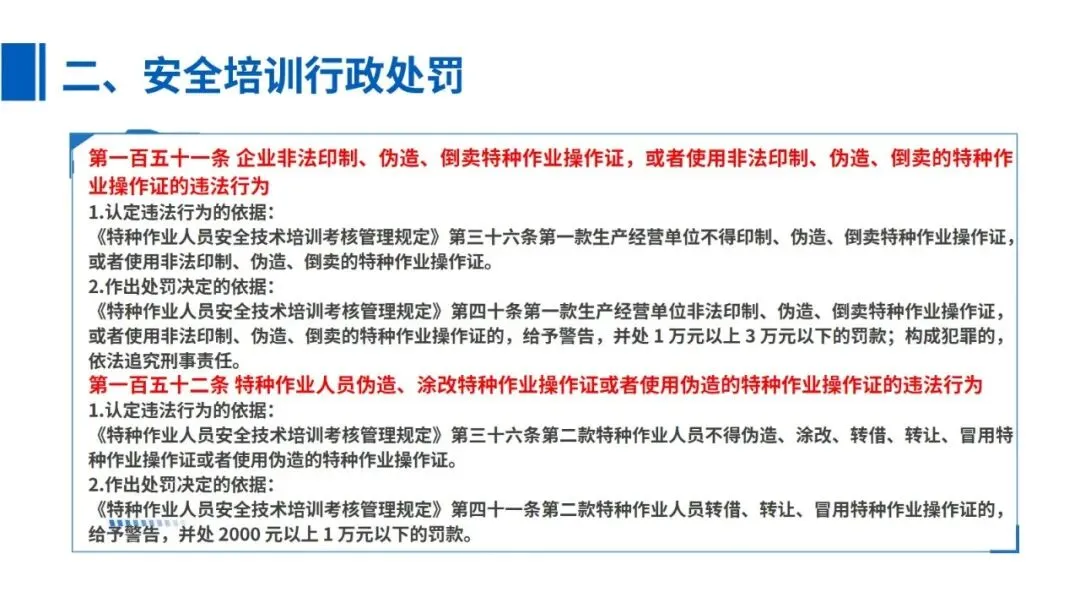 二、安全培训行政处罚

第一百五十一条 企业非法印制、伪造、倒卖特种作业操作证，或者使用非法印制、伪造、倒卖的特种作业操作证的违法行为

1.认定违法行为的依据：

《特种作业人员安全技术培训考核管理规定》第三十六条第一款生产经营单位不得印制、伪造、倒卖特种作业操作证，或者使用非法印制、伪造、倒卖的特种作业操作证。

2.作出处罚决定的依据：

《特种作业人员安全技术培训考核管理规定》第四十条第一款生产经营单位非法印制、伪造、倒卖特种作业操作证，或者使用非法印制、伪造、倒卖的特种作业操作证的，给予警告，并处1万元以上3万元以下的罚款；构成犯罪的，依法追究刑事责任。

第一百五十二条 特种作业人员伪造、涂改特种作业操作证或者使用伪造的特种作业操作证的违法行为

1.认定违法行为的依据：

《特种作业人员安全技术培训考核管理规定》第三十六条第二款特种作业人员不得伪造、涂改、转借、转让、冒用特种作业操作证或者使用伪造的特种作业操作证。

2.作出处罚决定的依据：

《特种作业人员安全技术培训考核管理规定》第四十一条第二款特种作业人员转借、转让、冒用特种作业操作证的，给予警告，并处2000元以上1万元以下的罚款。